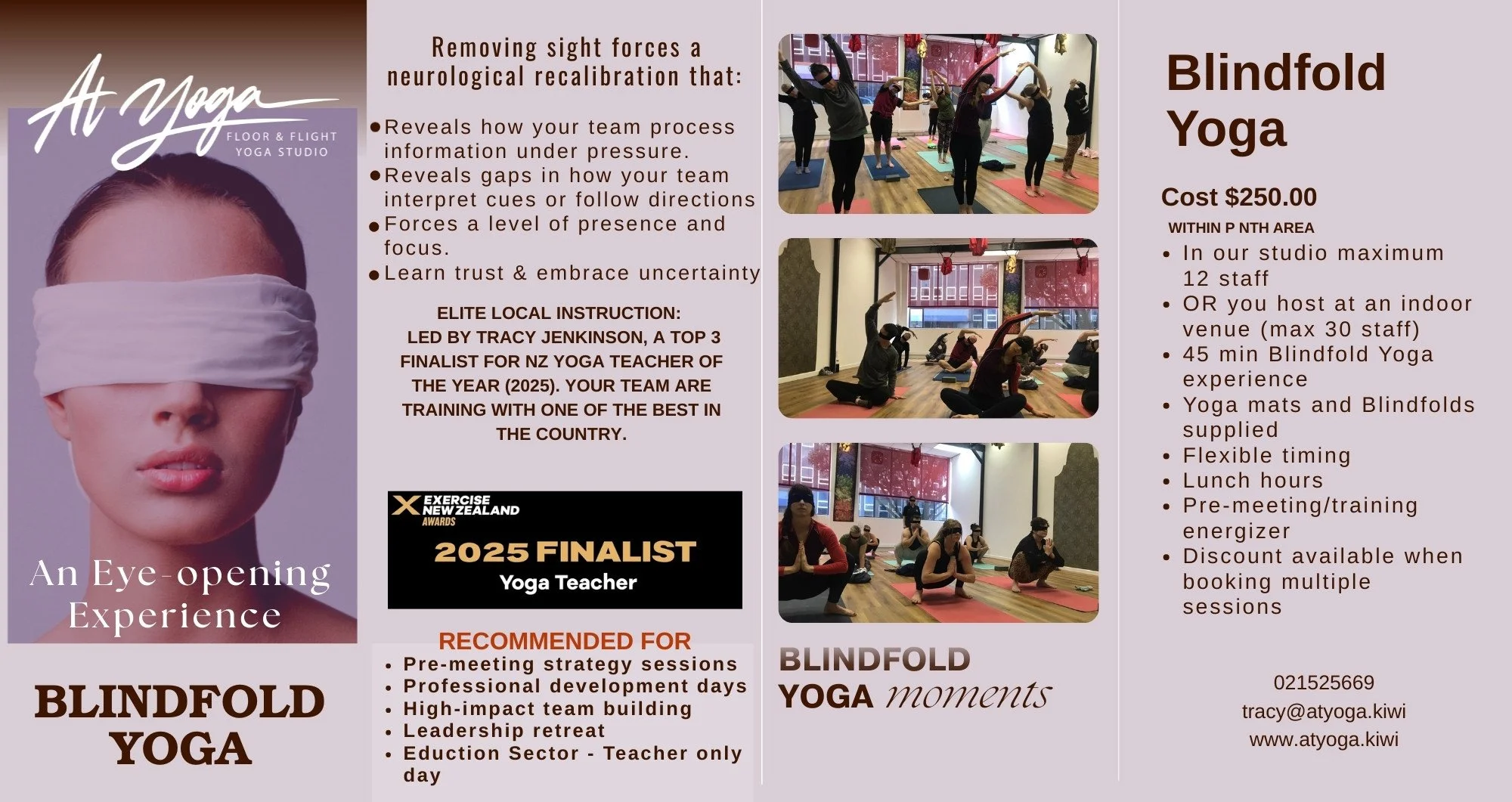 At Yoga
FLOOR & FLIGHT
YOGA STUDIO

An Eye-opening Experience

BLINDFOLD
YOGA

Removing sight forces a neurological recalibration that:

• Reveals how your team process information under pressure.
• Reveals gaps in how your team interpret cues or follow directions
• Forces a level of presence and focus.
• Learn trust & embrace uncertainty

ELITE LOCAL INSTRUCTION:
LED BY TRACY JENKINSON, A TOP 3 FINALIST FOR NZ YOGA TEACHER OF THE YEAR (2025). YOUR TEAM ARE TRAINING WITH ONE OF THE BEST IN THE COUNTRY.

EXERCISE NEW ZEALAND AWARDS
2025 FINALIST
Yoga Teacher

RECOMMENDED FOR
• Pre-meeting strategy sessions
• Professional development days
• High-impact team building
• Leadership retreat
• Eduction Sector - Teacher only day

BLINDFOLD
YOGA moments

Blindfold
Yoga

Cost $250.00
WITHIN P NTH AREA
• In our studio maximum 12 staff
• OR you host at an indoor venue (max 30 staff)
• 45 min Blindfold Yoga experience
• Yoga mats and Blindfolds supplied
• Flexible timing
• Lunch hours
• Pre-meeting/training energizer
• Discount available when booking multiple sessions

021525669
tracy@atyoga.kiwi
www.atyoga.kiwi